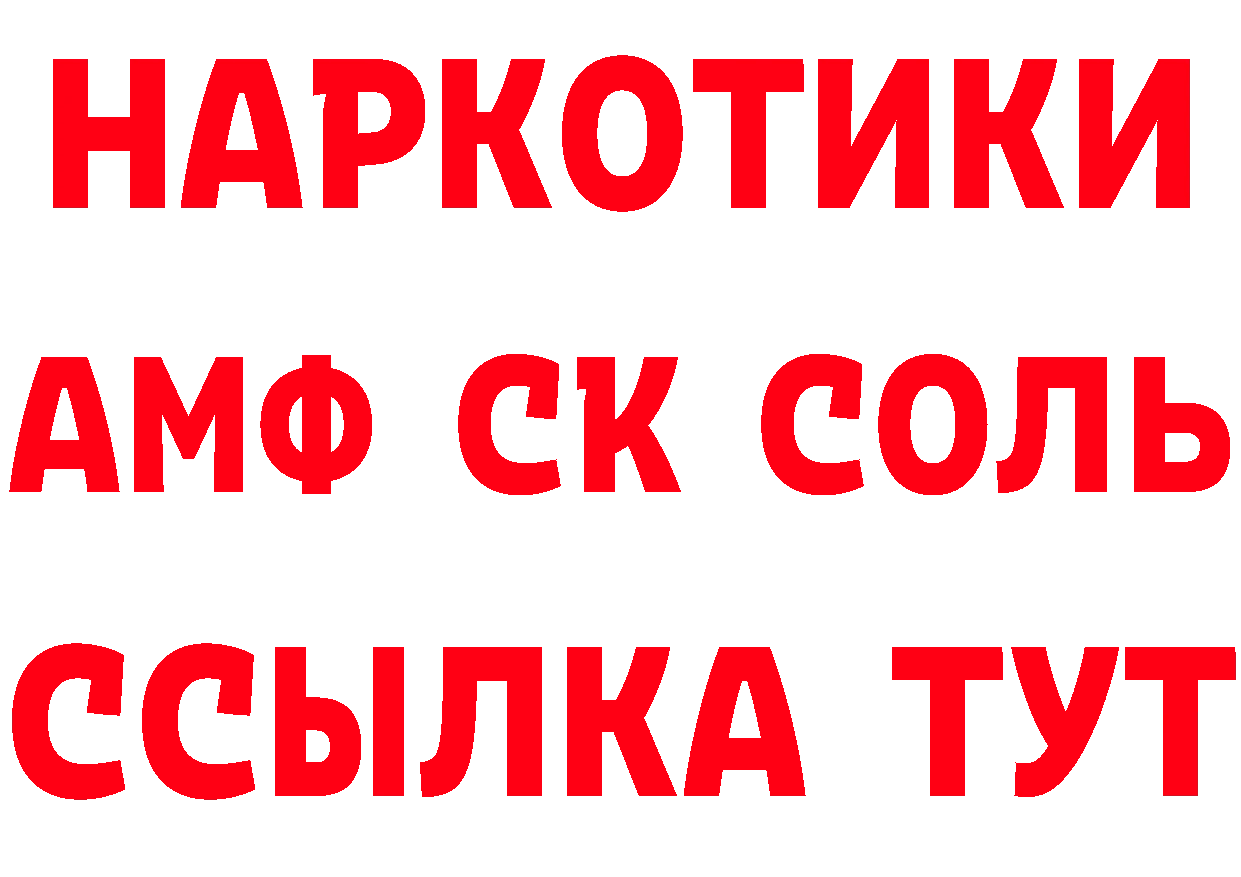 НАРКОТИКИ

АМФ СК СОЛЬ

ССЫЛКА ТУТ